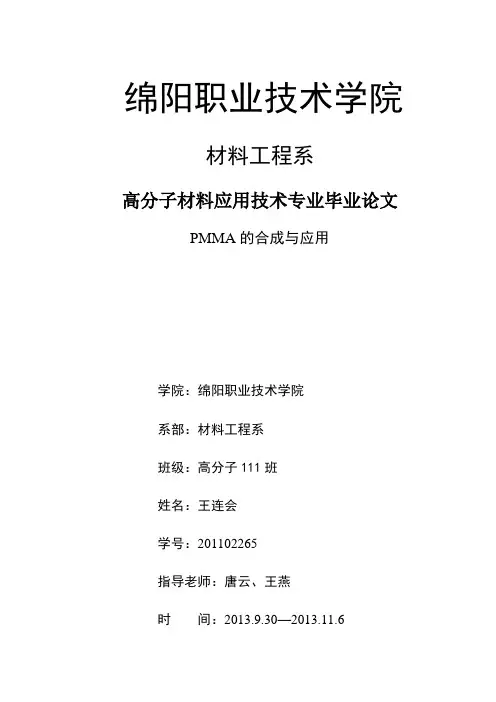 绵阳职业技术学院

材料工程系

高分子材料应用技术专业毕业论文

PMMA 的合成与应用

学院：绵阳职业技术学院

系部：材料工程系

班级：高分子 111 班

姓名：王连会

学号：201102265

指导老师：唐云、王燕

时　间：2013.9.30—2013.11.6